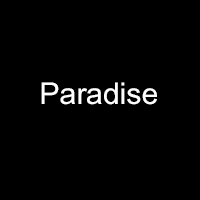 Paradise